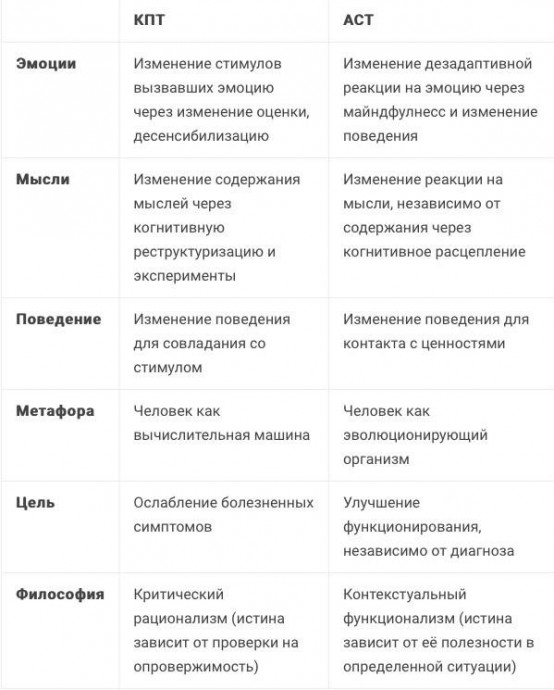 | | КПТ | АСТ |
|---|---|---|
| **Эмоции** | Изменение стимулов вызвавших эмоцию через изменение оценки, десенсибилизацию | Изменение дезадаптивной реакции на эмоцию через майндфулнесс и изменение поведения |
| **Мысли** | Изменение содержания мыслей через когнитивную реструктуризацию и эксперименты | Изменение реакции на мысли, независимо от содержания через когнитивное расцепление |
| **Поведение** | Изменение поведения для совладания со стимулом | Изменение поведения для контакта с ценностями |
| **Метафора** | Человек как вычислительная машина | Человек как эволюционирующий организм |
| **Цель** | Ослабление болезненных симптомов | Улучшение функционирования, независимо от диагноза |
| **Философия** | Критический рационализм (истина зависит от проверки на опровержимость) | Контекстуальный функционализм (истина зависит от её полезности в определенной ситуации) |